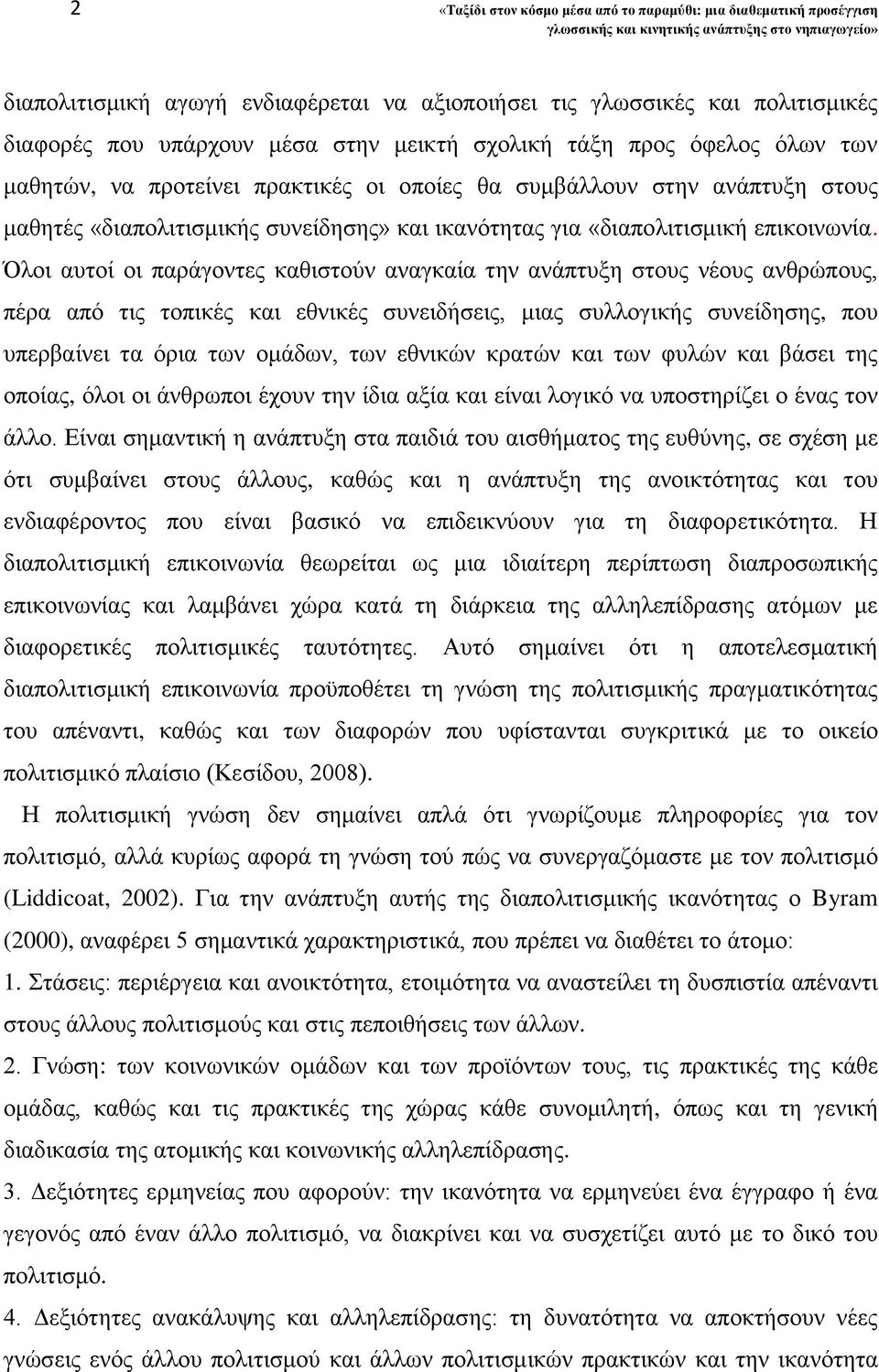 2 «Ταξίδι στον κόσμο μέσα από το παραμύθι: μια διαθεματική προσέγγιση γλωσσικής και κινητικής ανάπτυξης στο νηπιαγωγείο»

διαπολιτισμική αγωγή ενδιαφέρεται να αξιοποιήσει τις γλωσσικές και πολιτισμικές διαφορές που υπάρχουν μέσα στην μεικτή σχολική τάξη προς όφελος όλων των μαθητών, να προτείνει πρακτικές οι οποίες θα συμβάλλουν στην ανάπτυξη στους μαθητές «διαπολιτισμικής συνείδησης» και ικανότητας για «διαπολιτισμική επικοινωνία. Όλοι αυτοί οι παράγοντες καθιστούν αναγκαία την ανάπτυξη στους νέους ανθρώπους, πέρα από τις τοπικές και εθνικές συνειδήσεις, μιας συλλογικής συνείδησης, που υπερβαίνει τα όρια των ομάδων, των εθνικών κρατών και των φυλών και βάσει της οποίας, όλοι οι άνθρωποι έχουν την ίδια αξία και είναι λογικό να υποστηρίζει ο ένας τον άλλο. Είναι σημαντική η ανάπτυξη στα παιδιά του αισθήματος της ευθύνης, σε σχέση με ότι συμβαίνει στους άλλους, καθώς και η ανάπτυξη της ανοικτότητας και του ενδιαφέροντος που είναι βασικό να επιδεικνύουν για τη διαφορετικότητα. Η διαπολιτισμική επικοινωνία θεωρείται ως μια ιδιαίτερη περίπτωση διαπροσωπικής επικοινωνίας και λαμβάνει χώρα κατά τη διάρκεια της αλληλεπίδρασης ατόμων με διαφορετικές πολιτισμικές ταυτότητες. Αυτό σημαίνει ότι η αποτελεσματική διαπολιτισμική επικοινωνία προϋποθέτει τη γνώση της πολιτισμικής πραγματικότητας του απέναντι, καθώς και των διαφορών που υφίστανται συγκριτικά με το οικείο πολιτισμικό πλαίσιο (Κεσίδου, 2008).

Η πολιτισμική γνώση δεν σημαίνει απλά ότι γνωρίζουμε πληροφορίες για τον πολιτισμό, αλλά κυρίως αφορά τη γνώση τού πώς να συνεργαζόμαστε με τον πολιτισμό (Liddicoat, 2002). Για την ανάπτυξη αυτής της διαπολιτισμικής ικανότητας ο Byram (2000), αναφέρει 5 σημαντικά χαρακτηριστικά, που πρέπει να διαθέτει το άτομο:

1. Στάσεις: περιέργεια και ανοικτότητα, ετοιμότητα να αναστείλει τη δυσπιστία απέναντι στους άλλους πολιτισμούς και στις πεποιθήσεις των άλλων.

2. Γνώση: των κοινωνικών ομάδων και των προϊόντων τους, τις πρακτικές της κάθε ομάδας, καθώς και τις πρακτικές της χώρας κάθε συνομιλητή, όπως και τη γενική διαδικασία της ατομικής και κοινωνικής αλληλεπίδρασης.

3. Δεξιότητες ερμηνείας που αφορούν: την ικανότητα να ερμηνεύει ένα έγγραφο ή ένα γεγονός από έναν άλλο πολιτισμό, να διακρίνει και να συσχετίζει αυτό με το δικό του πολιτισμό.

4. Δεξιότητες ανακάλυψης και αλληλεπίδρασης: τη δυνατότητα να αποκτήσουν νέες γνώσεις ενός άλλου πολιτισμού και άλλων πολιτισμικών πρακτικών και την ικανότητα